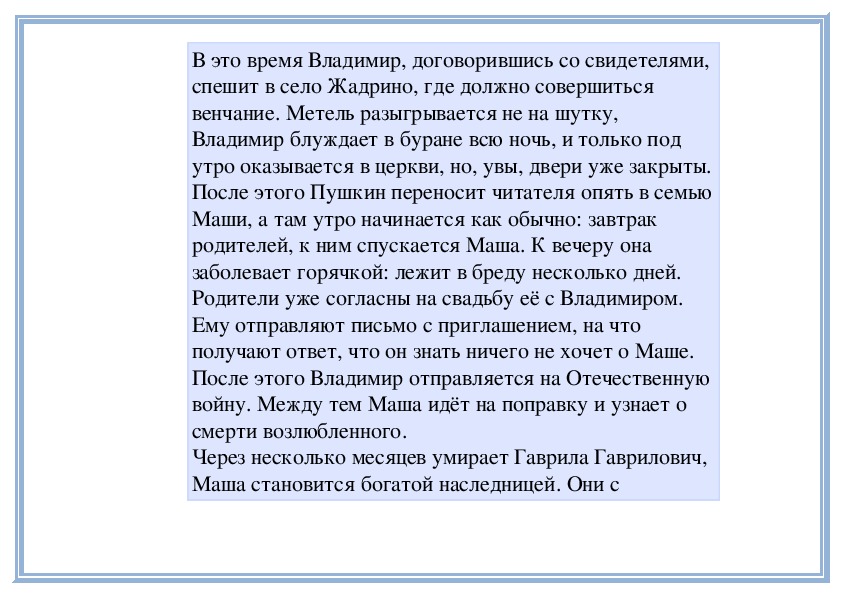 В это время Владимир, договорившись со свидетелями, спешит в село Жадрино, где должно совершиться венчание. Метель разыгрывается не на шутку, Владимир блуждает в буране всю ночь, и только под утро оказывается в церкви, но, увы, двери уже закрыты. После этого Пушкин переносит читателя опять в семью Маши, а там утро начинается как обычно: завтрак родителей, к ним спускается Маша. К вечеру она заболевает горячкой: лежит в бреду несколько дней. Родители уже согласны на свадьбу её с Владимиром. Ему отправляют письмо с приглашением, на что получают ответ, что он знать ничего не хочет о Маше. После этого Владимир отправляется на Отечественную войну. Между тем Маша идёт на поправку и узнает о смерти возлюбленного.
Через несколько месяцев умирает Гаврила Гаврилович, Маша становится богатой наследницей. Они с